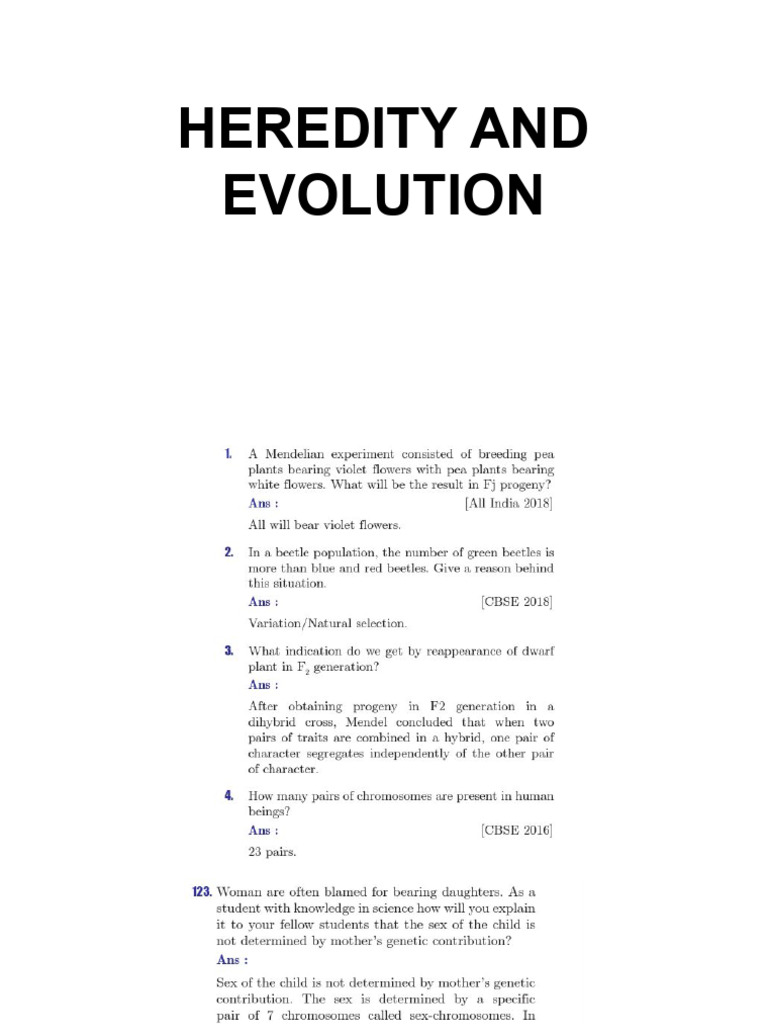 HEREDITY AND EVOLUTION

1. A Mendelian experiment consisted of breeding pea plants bearing violet flowers with pea plants bearing white flowers. What will be the result in Fj progeny?
Ans : [All India 2018]
All will bear violet flowers.

2. In a beetle population, the number of green beetles is more than blue and red beetles. Give a reason behind this situation.
Ans : [CBSE 2018]
Variation/Natural selection.

3. What indication do we get by reappearance of dwarf plant in $F_2$ generation?
Ans :
After obtaining progeny in F2 generation in a dihybrid cross, Mendel concluded that when two pairs of traits are combined in a hybrid, one pair of character segregates independently of the other pair of character.

4. How many pairs of chromosomes are present in human beings?
Ans : [CBSE 2016]
23 pairs.

123. Woman are often blamed for bearing daughters. As a student with knowledge in science how will you explain it to your fellow students that the sex of the child is not determined by mother's genetic contribution?
Ans :
Sex of the child is not determined by mother's genetic contribution. The sex is determined by a specific pair of 7 chromosomes called sex-chromosomes. In